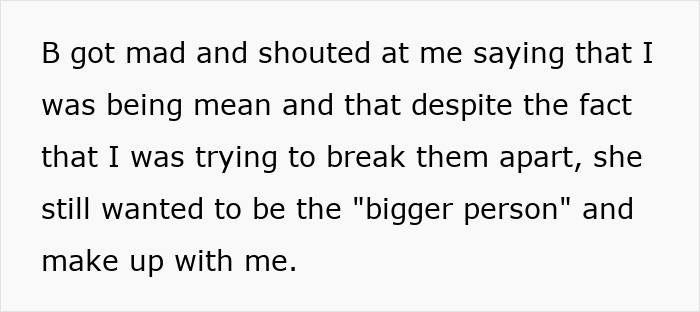 B got mad and shouted at me saying that I was being mean and that despite the fact that I was trying to break them apart, she still wanted to be the "bigger person" and make up with me.